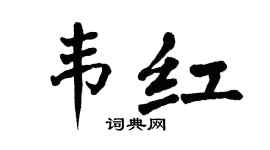 韦红

词典网